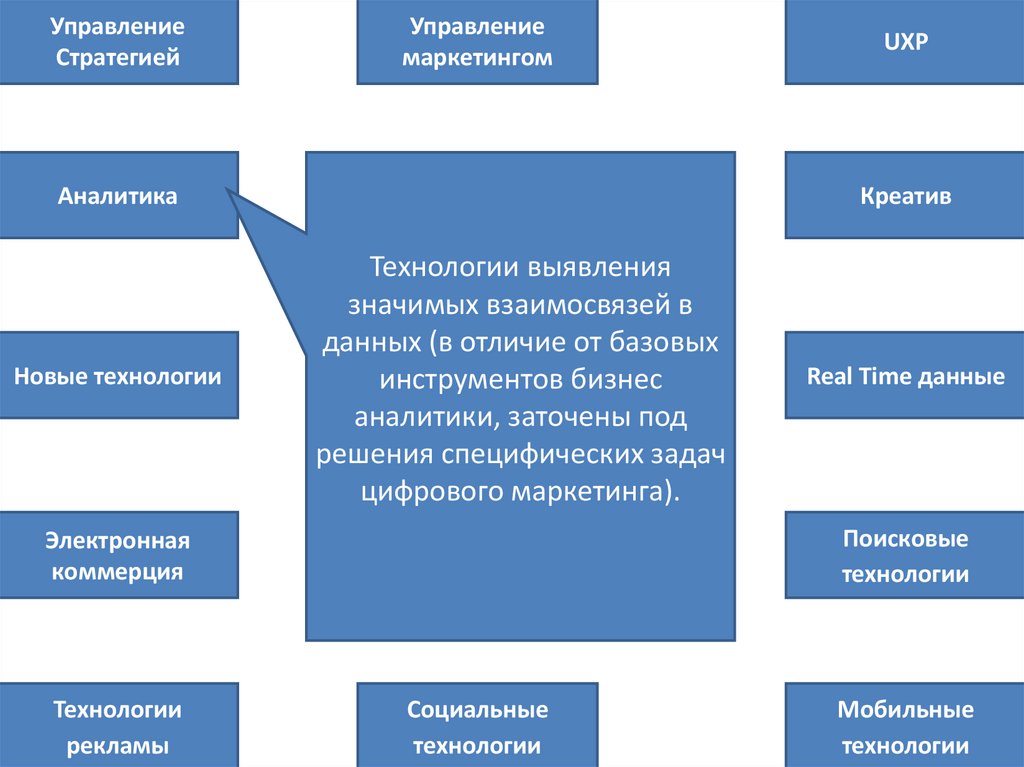 Управление Стратегией

Управление маркетингом

UXP

Аналитика

Технологии выявления значимых взаимосвязей в данных (в отличие от базовых инструментов бизнес аналитики, заточены под решения специфических задач цифрового маркетинга).

Креатив

Новые технологии

Real Time данные

Электронная коммерция

Поисковые технологии

Технологии рекламы

Социальные технологии

Мобильные технологии